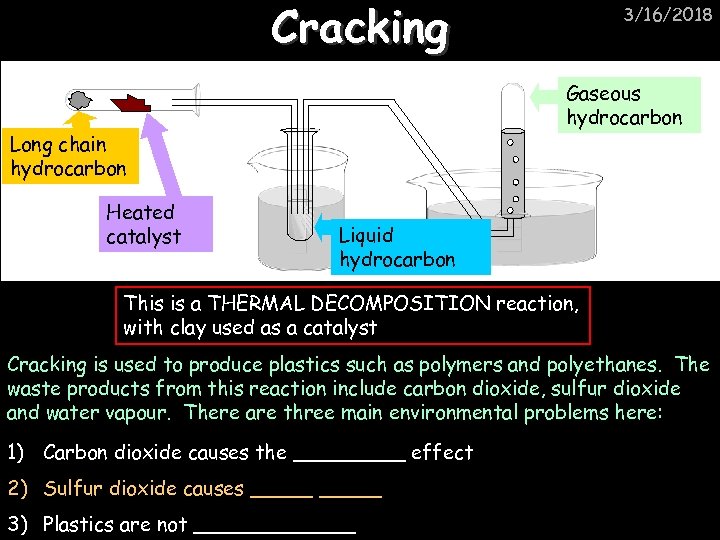 Cracking

3/16/2018

Long chain hydrocarbon

Heated catalyst

Liquid hydrocarbon

Gaseous hydrocarbon

This is a THERMAL DECOMPOSITION reaction, with clay used as a catalyst

Cracking is used to produce plastics such as polymers and polyethanes. The waste products from this reaction include carbon dioxide, sulfur dioxide and water vapour. There are three main environmental problems here:

1) Carbon dioxide causes the _________ effect

2) Sulfur dioxide causes _____ _____

3) Plastics are not _____________